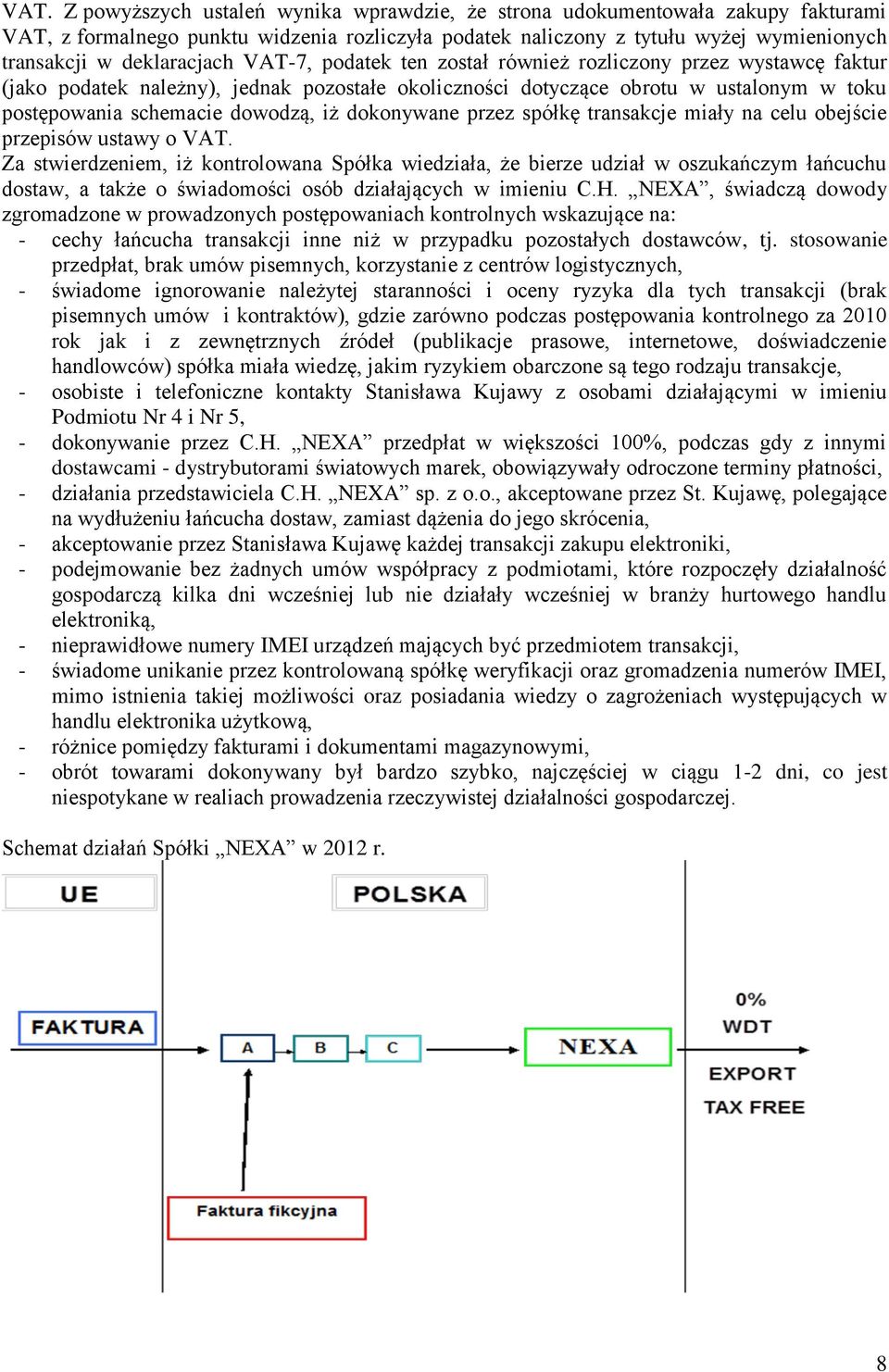 VAT. Z powyższych ustaleń wynika wprawdzie, że strona udokumentowała zakupy fakturami VAT, z formalnego punktu widzenia rozliczyła podatek naliczony z tytułu wyżej wymienionych transakcji w deklaracjach VAT-7, podatek ten został również rozliczony przez wystawcę faktur (jako podatek należny), jednak pozostałe okoliczności dotyczące obrotu w ustalonym w toku postępowania schemacie dowodzą, iż dokonywane przez spółkę transakcje miały na celu obejście przepisów ustawy o VAT.
Za stwierdzeniem, iż kontrolowana Spółka wiedziała, że bierze udział w oszukańczym łańcuchu dostaw, a także o świadomości osób działających w imieniu C.H. „NEXA”, świadczą dowody zgromadzone w prowadzonych postępowaniach kontrolnych wskazujące na:
- cechy łańcucha transakcji inne niż w przypadku pozostałych dostawców, tj. stosowanie przedpłat, brak umów pisemnych, korzystanie z centrów logistycznych,
- świadome ignorowanie należytej staranności i oceny ryzyka dla tych transakcji (brak pisemnych umów i kontraktów), gdzie zarówno podczas postępowania kontrolnego za 2010 rok jak i z zewnętrznych źródeł (publikacje prasowe, internetowe, doświadczenie handlowców) spółka miała wiedzę, jakim ryzykiem obarczone są tego rodzaju transakcje,
- osobiste i telefoniczne kontakty Stanisława Kujawy z osobami działającymi w imieniu Podmiotu Nr 4 i Nr 5,
- dokonywanie przez C.H. „NEXA” przedpłat w większości 100%, podczas gdy z innymi dostawcami - dystrybutorami światowych marek, obowiązywały odroczone terminy płatności,
- działania przedstawiciela C.H. „NEXA” sp. z o.o., akceptowane przez St. Kujawę, polegające na wydłużeniu łańcucha dostaw, zamiast dążenia do jego skrócenia,
- akceptowanie przez Stanisława Kujawę każdej transakcji zakupu elektroniki,
- podejmowanie bez żadnych umów współpracy z podmiotami, które rozpoczęły działalność gospodarczą kilka dni wcześniej lub nie działały wcześniej w branży hurtowego handlu elektroniką,
- nieprawidłowe numery IMEI urządzeń mających być przedmiotem transakcji,
- świadome unikanie przez kontrolowaną spółkę weryfikacji oraz gromadzenia numerów IMEI, mimo istnienia takiej możliwości oraz posiadania wiedzy o zagrożeniach występujących w handlu elektronika użytkową,
- różnice pomiędzy fakturami i dokumentami magazynowymi,
- obrót towarami dokonywany był bardzo szybko, najczęściej w ciągu 1-2 dni, co jest niespotykane w realiach prowadzenia rzeczywistej działalności gospodarczej.

Schemat działań Spółki „NEXA” w 2012 r.

UE
POLSKA
FAKTURA
A
B
C
NEXA
0%
WDT
EXPORT
TAX FREE
Faktura fikcyjna

8